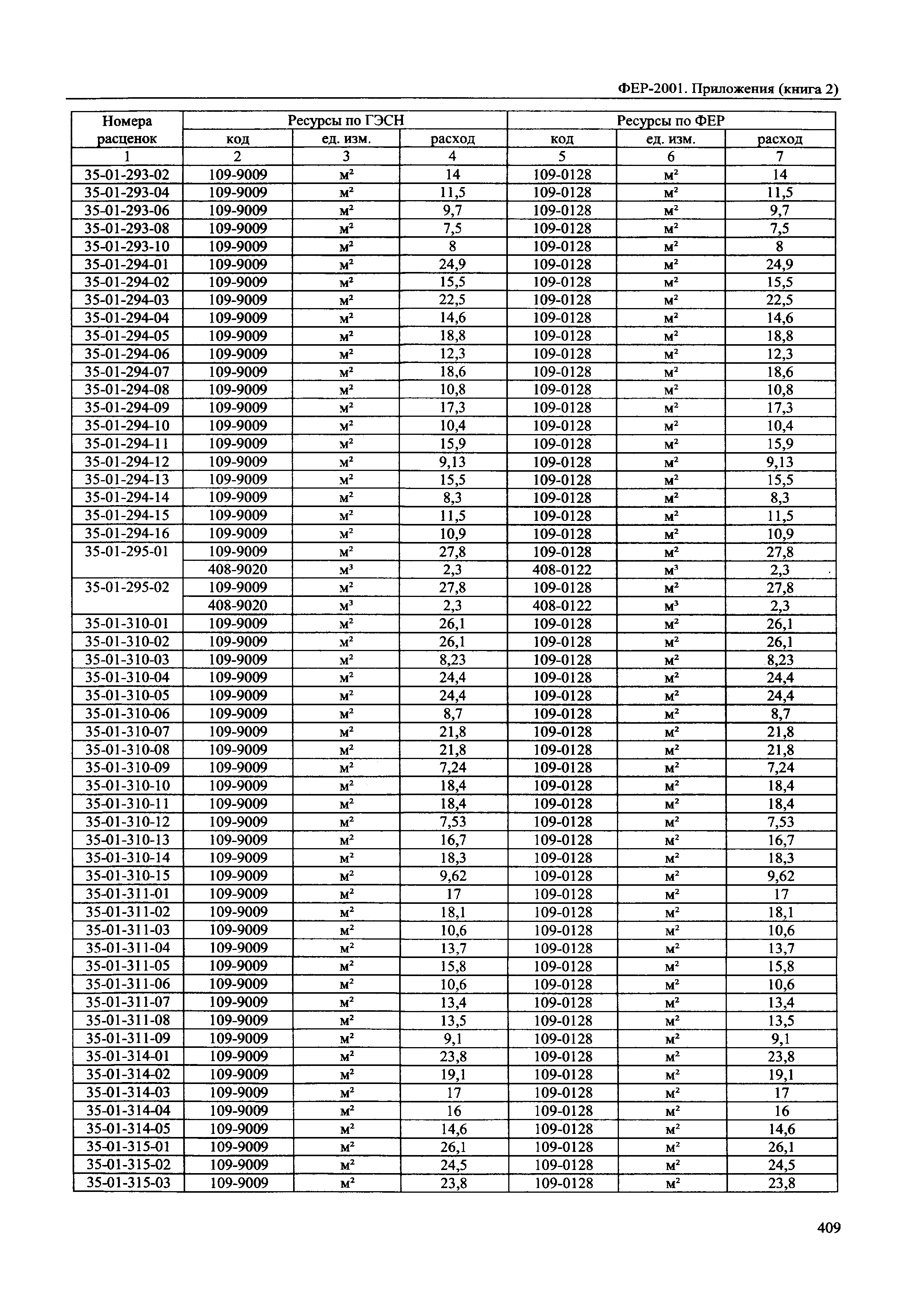 ФЕР-2001. Приложения (книга 2)

| Номера расценок | Ресурсы по ГЭСН | | | Ресурсы по ФЕР | | |
|---|---|---|---|---|---|---|
| | код | ед. изм. | расход | код | ед. изм. | расход |
| 1 | 2 | 3 | 4 | 5 | 6 | 7 |
| 35-01-293-02 | 109-9009 | $м^2$ | 14 | 109-0128 | $м^2$ | 14 |
| 35-01-293-04 | 109-9009 | $м^2$ | 11,5 | 109-0128 | $м^2$ | 11,5 |
| 35-01-293-06 | 109-9009 | $м^2$ | 9,7 | 109-0128 | $м^2$ | 9,7 |
| 35-01-293-08 | 109-9009 | $м^2$ | 7,5 | 109-0128 | $м^2$ | 7,5 |
| 35-01-293-10 | 109-9009 | $м^2$ | 8 | 109-0128 | $м^2$ | 8 |
| 35-01-294-01 | 109-9009 | $м^2$ | 24,9 | 109-0128 | $м^2$ | 24,9 |
| 35-01-294-02 | 109-9009 | $м^2$ | 15,5 | 109-0128 | $м^2$ | 15,5 |
| 35-01-294-03 | 109-9009 | $м^2$ | 22,5 | 109-0128 | $м^2$ | 22,5 |
| 35-01-294-04 | 109-9009 | $м^2$ | 14,6 | 109-0128 | $м^2$ | 14,6 |
| 35-01-294-05 | 109-9009 | $м^2$ | 18,8 | 109-0128 | $м^2$ | 18,8 |
| 35-01-294-06 | 109-9009 | $м^2$ | 12,3 | 109-0128 | $м^2$ | 12,3 |
| 35-01-294-07 | 109-9009 | $м^2$ | 18,6 | 109-0128 | $м^2$ | 18,6 |
| 35-01-294-08 | 109-9009 | $м^2$ | 10,8 | 109-0128 | $м^2$ | 10,8 |
| 35-01-294-09 | 109-9009 | $м^2$ | 17,3 | 109-0128 | $м^2$ | 17,3 |
| 35-01-294-10 | 109-9009 | $м^2$ | 10,4 | 109-0128 | $м^2$ | 10,4 |
| 35-01-294-11 | 109-9009 | $м^2$ | 15,9 | 109-0128 | $м^2$ | 15,9 |
| 35-01-294-12 | 109-9009 | $м^2$ | 9,13 | 109-0128 | $м^2$ | 9,13 |
| 35-01-294-13 | 109-9009 | $м^2$ | 15,5 | 109-0128 | $м^2$ | 15,5 |
| 35-01-294-14 | 109-9009 | $м^2$ | 8,3 | 109-0128 | $м^2$ | 8,3 |
| 35-01-294-15 | 109-9009 | $м^2$ | 11,5 | 109-0128 | $м^2$ | 11,5 |
| 35-01-294-16 | 109-9009 | $м^2$ | 10,9 | 109-0128 | $м^2$ | 10,9 |
| 35-01-295-01 | 109-9009 | $м^2$ | 27,8 | 109-0128 | $м^2$ | 27,8 |
| | 408-9020 | $м^3$ | 2,3 | 408-0122 | $м^3$ | 2,3 |
| 35-01-295-02 | 109-9009 | $м^2$ | 27,8 | 109-0128 | $м^2$ | 27,8 |
| | 408-9020 | $м^3$ | 2,3 | 408-0122 | $м^3$ | 2,3 |
| 35-01-310-01 | 109-9009 | $м^2$ | 26,1 | 109-0128 | $м^2$ | 26,1 |
| 35-01-310-02 | 109-9009 | $м^2$ | 26,1 | 109-0128 | $м^2$ | 26,1 |
| 35-01-310-03 | 109-9009 | $м^2$ | 8,23 | 109-0128 | $м^2$ | 8,23 |
| 35-01-310-04 | 109-9009 | $м^2$ | 24,4 | 109-0128 | $м^2$ | 24,4 |
| 35-01-310-05 | 109-9009 | $м^2$ | 24,4 | 109-0128 | $м^2$ | 24,4 |
| 35-01-310-06 | 109-9009 | $м^2$ | 8,7 | 109-0128 | $м^2$ | 8,7 |
| 35-01-310-07 | 109-9009 | $м^2$ | 21,8 | 109-0128 | $м^2$ | 21,8 |
| 35-01-310-08 | 109-9009 | $м^2$ | 21,8 | 109-0128 | $м^2$ | 21,8 |
| 35-01-310-09 | 109-9009 | $м^2$ | 7,24 | 109-0128 | $м^2$ | 7,24 |
| 35-01-310-10 | 109-9009 | $м^2$ | 18,4 | 109-0128 | $м^2$ | 18,4 |
| 35-01-310-11 | 109-9009 | $м^2$ | 18,4 | 109-0128 | $м^2$ | 18,4 |
| 35-01-310-12 | 109-9009 | $м^2$ | 7,53 | 109-0128 | $м^2$ | 7,53 |
| 35-01-310-13 | 109-9009 | $м^2$ | 16,7 | 109-0128 | $м^2$ | 16,7 |
| 35-01-310-14 | 109-9009 | $м^2$ | 18,3 | 109-0128 | $м^2$ | 18,3 |
| 35-01-310-15 | 109-9009 | $м^2$ | 9,62 | 109-0128 | $м^2$ | 9,62 |
| 35-01-311-01 | 109-9009 | $м^2$ | 17 | 109-0128 | $м^2$ | 17 |
| 35-01-311-02 | 109-9009 | $м^2$ | 18,1 | 109-0128 | $м^2$ | 18,1 |
| 35-01-311-03 | 109-9009 | $м^2$ | 10,6 | 109-0128 | $м^2$ | 10,6 |
| 35-01-311-04 | 109-9009 | $м^2$ | 13,7 | 109-0128 | $м^2$ | 13,7 |
| 35-01-311-05 | 109-9009 | $м^2$ | 15,8 | 109-0128 | $м^2$ | 15,8 |
| 35-01-311-06 | 109-9009 | $м^2$ | 10,6 | 109-0128 | $м^2$ | 10,6 |
| 35-01-311-07 | 109-9009 | $м^2$ | 13,4 | 109-0128 | $м^2$ | 13,4 |
| 35-01-311-08 | 109-9009 | $м^2$ | 13,5 | 109-0128 | $м^2$ | 13,5 |
| 35-01-311-09 | 109-9009 | $м^2$ | 9,1 | 109-0128 | $м^2$ | 9,1 |
| 35-01-314-01 | 109-9009 | $м^2$ | 23,8 | 109-0128 | $м^2$ | 23,8 |
| 35-01-314-02 | 109-9009 | $м^2$ | 19,1 | 109-0128 | $м^2$ | 19,1 |
| 35-01-314-03 | 109-9009 | $м^2$ | 17 | 109-0128 | $м^2$ | 17 |
| 35-01-314-04 | 109-9009 | $м^2$ | 16 | 109-0128 | $м^2$ | 16 |
| 35-01-314-05 | 109-9009 | $м^2$ | 14,6 | 109-0128 | $м^2$ | 14,6 |
| 35-01-315-01 | 109-9009 | $м^2$ | 26,1 | 109-0128 | $м^2$ | 26,1 |
| 35-01-315-02 | 109-9009 | $м^2$ | 24,5 | 109-0128 | $м^2$ | 24,5 |
| 35-01-315-03 | 109-9009 | $м^2$ | 23,8 | 109-0128 | $м^2$ | 23,8 |

409